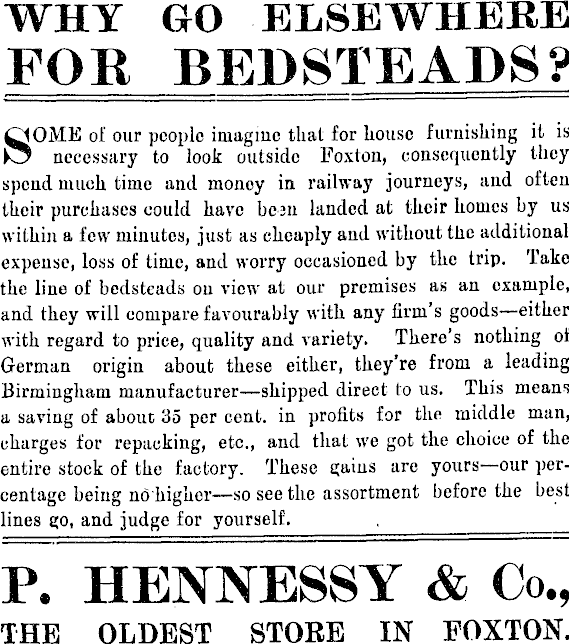 WHY GO ELSEWHERE FOR BEDSTEADS?

SOME of our people imagine that for house furnishing it is necessary to look outside Foxton, consequently they spend much time and money in railway journeys, and often their purchases could have been landed at their homes by us within a few minutes, just as cheaply and without the additional expense, loss of time, and worry occasioned by the trip. Take the line of bedsteads on view at our premises as an example, and they will compare favourably with any firm's goods—either with regard to price, quality and variety. There's nothing of German origin about these either, they're from a leading Birmingham manufacturer—shipped direct to us. This means a saving of about 35 per cent. in profits for the middle man, charges for repacking, etc., and that we got the choice of the entire stock of the factory. These gains are yours—our percentage being no higher—so see the assortment before the best lines go, and judge for yourself.

P. HENNESSY & Co.,
THE OLDEST STORE IN FOXTON.